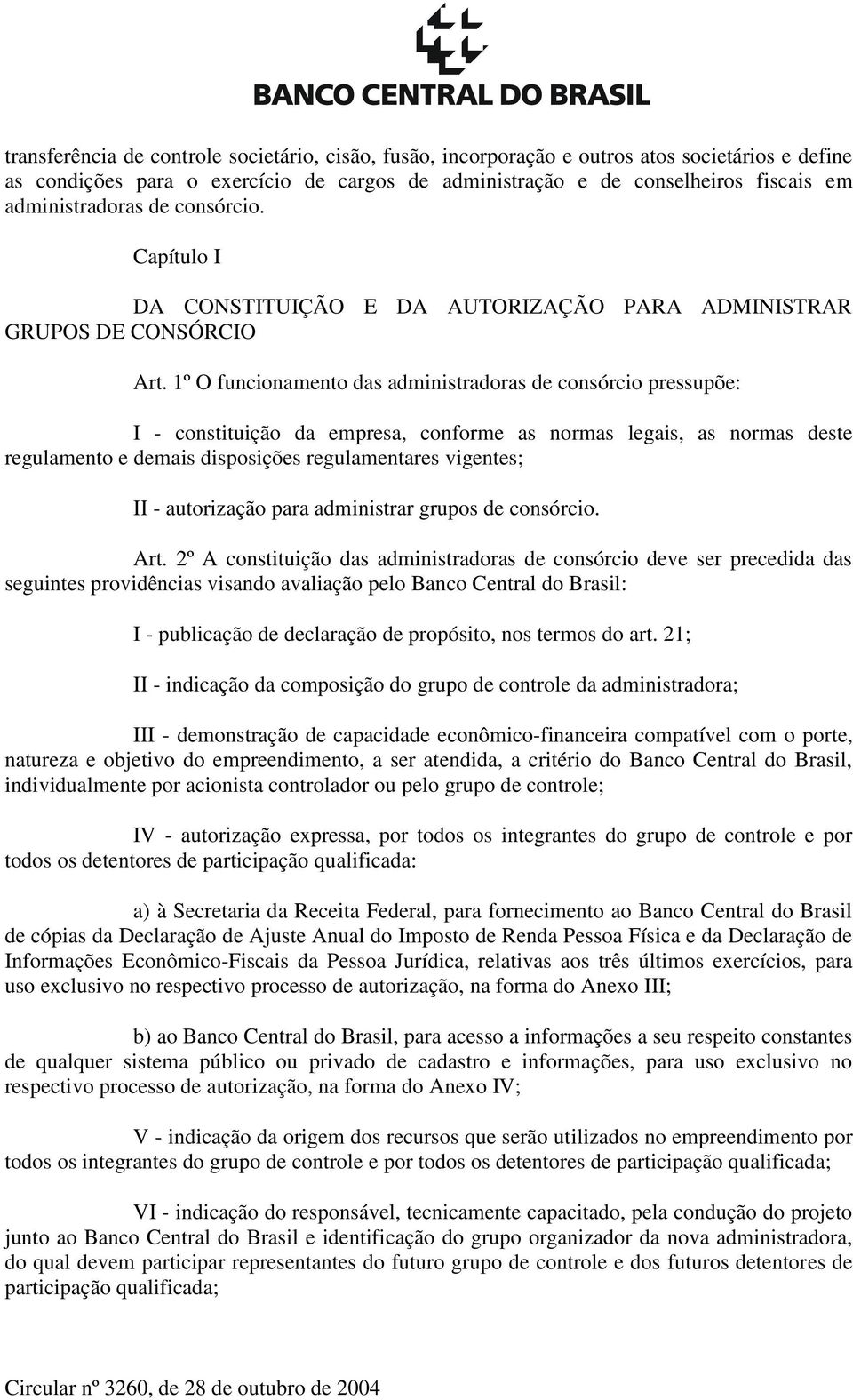 BANCO CENTRAL DO BRASIL

transferência de controle societário, cisão, fusão, incorporação e outros atos societários e define as condições para o exercício de cargos de administração e de conselheiros fiscais em administradoras de consórcio.

Capítulo I

DA CONSTITUIÇÃO E DA AUTORIZAÇÃO PARA ADMINISTRAR GRUPOS DE CONSÓRCIO

Art. 1º O funcionamento das administradoras de consórcio pressupõe:

I - constituição da empresa, conforme as normas legais, as normas deste regulamento e demais disposições regulamentares vigentes;

II - autorização para administrar grupos de consórcio.

Art. 2º A constituição das administradoras de consórcio deve ser precedida das seguintes providências visando avaliação pelo Banco Central do Brasil:

I - publicação de declaração de propósito, nos termos do art. 21;

II - indicação da composição do grupo de controle da administradora;

III - demonstração de capacidade econômico-financeira compatível com o porte, natureza e objetivo do empreendimento, a ser atendida, a critério do Banco Central do Brasil, individualmente por acionista controlador ou pelo grupo de controle;

IV - autorização expressa, por todos os integrantes do grupo de controle e por todos os detentores de participação qualificada:

a) à Secretaria da Receita Federal, para fornecimento ao Banco Central do Brasil de cópias da Declaração de Ajuste Anual do Imposto de Renda Pessoa Física e da Declaração de Informações Econômico-Fiscais da Pessoa Jurídica, relativas aos três últimos exercícios, para uso exclusivo no respectivo processo de autorização, na forma do Anexo III;

b) ao Banco Central do Brasil, para acesso a informações a seu respeito constantes de qualquer sistema público ou privado de cadastro e informações, para uso exclusivo no respectivo processo de autorização, na forma do Anexo IV;

V - indicação da origem dos recursos que serão utilizados no empreendimento por todos os integrantes do grupo de controle e por todos os detentores de participação qualificada;

VI - indicação do responsável, tecnicamente capacitado, pela condução do projeto junto ao Banco Central do Brasil e identificação do grupo organizador da nova administradora, do qual devem participar representantes do futuro grupo de controle e dos futuros detentores de participação qualificada;

Circular nº 3260, de 28 de outubro de 2004